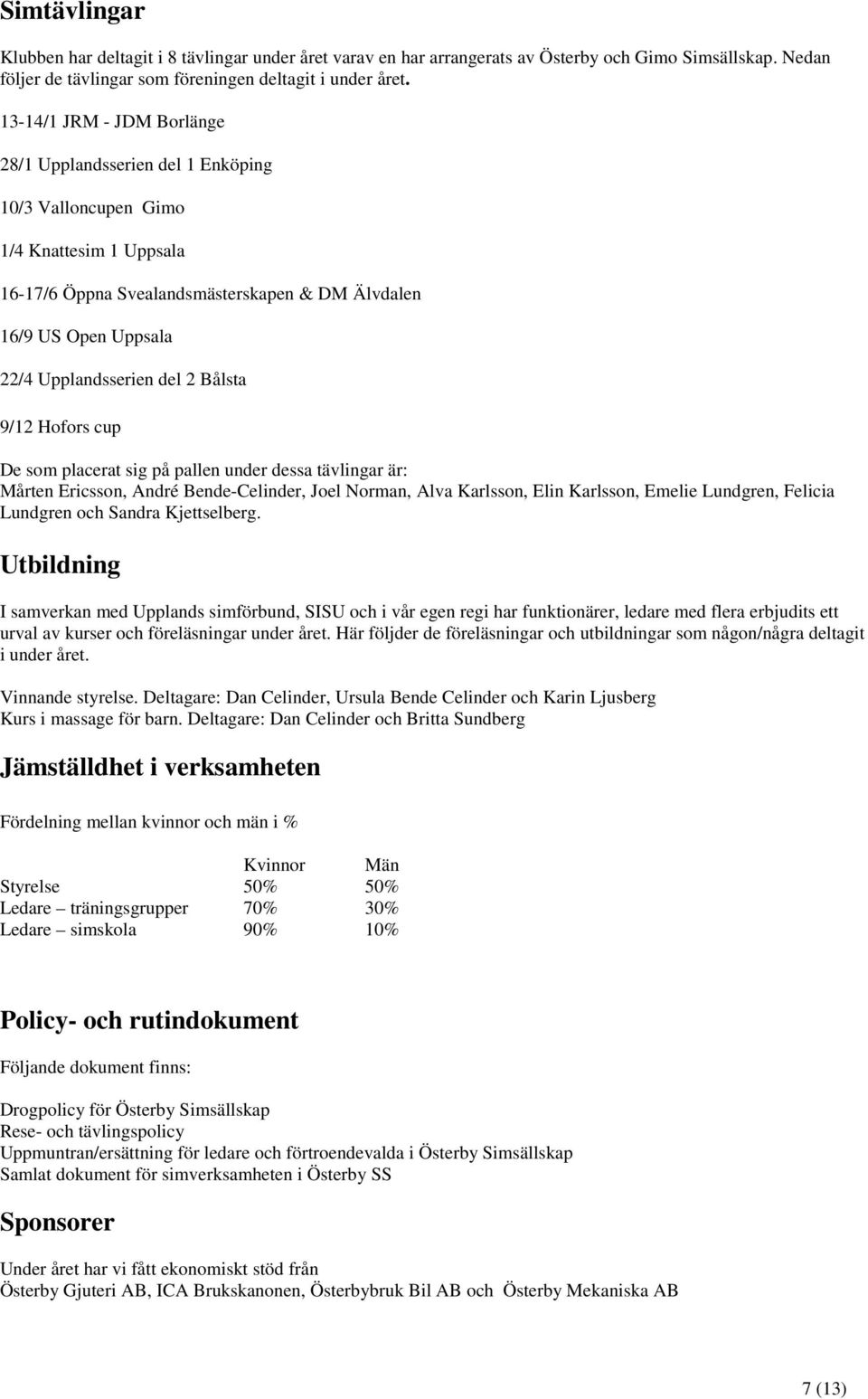 Simtävlingar

Klubben har deltagit i 8 tävlingar under året varav en har arrangerats av Österby och Gimo Simsällskap. Nedan följer de tävlingar som föreningen deltagit i under året.

13-14/1 JRM - JDM Borlänge

28/1 Upplandsserien del 1 Enköping

10/3 Valloncupen Gimo

1/4 Knattesim 1 Uppsala

16-17/6 Öppna Svealandsmästerskapen & DM Älvdalen

16/9 US Open Uppsala

22/4 Upplandsserien del 2 Bålsta

9/12 Hofors cup

De som placerat sig på pallen under dessa tävlingar är:
Mårten Ericsson, André Bende-Celinder, Joel Norman, Alva Karlsson, Elin Karlsson, Emelie Lundgren, Felicia Lundgren och Sandra Kjettselberg.

Utbildning

I samverkan med Upplands simförbund, SISU och i vår egen regi har funktionärer, ledare med flera erbjudits ett urval av kurser och föreläsningar under året. Här följder de föreläsningar och utbildningar som någon/några deltagit i under året.

Vinnande styrelse. Deltagare: Dan Celinder, Ursula Bende Celinder och Karin Ljusberg
Kurs i massage för barn. Deltagare: Dan Celinder och Britta Sundberg

Jämställdhet i verksamheten

Fördelning mellan kvinnor och män i %

| | Kvinnor | Män |
|---|---|---|
| Styrelse | 50% | 50% |
| Ledare – träningsgrupper | 70% | 30% |
| Ledare – simskola | 90% | 10% |

Policy- och rutindokument

Följande dokument finns:

Drogpolicy för Österby Simsällskap
Rese- och tävlingspolicy
Uppmuntran/ersättning för ledare och förtroendevalda i Österby Simsällskap
Samlat dokument för simverksamheten i Österby SS

Sponsorer

Under året har vi fått ekonomiskt stöd från
Österby Gjuteri AB, ICA Brukskanonen, Österbybruk Bil AB och Österby Mekaniska AB

7 (13)